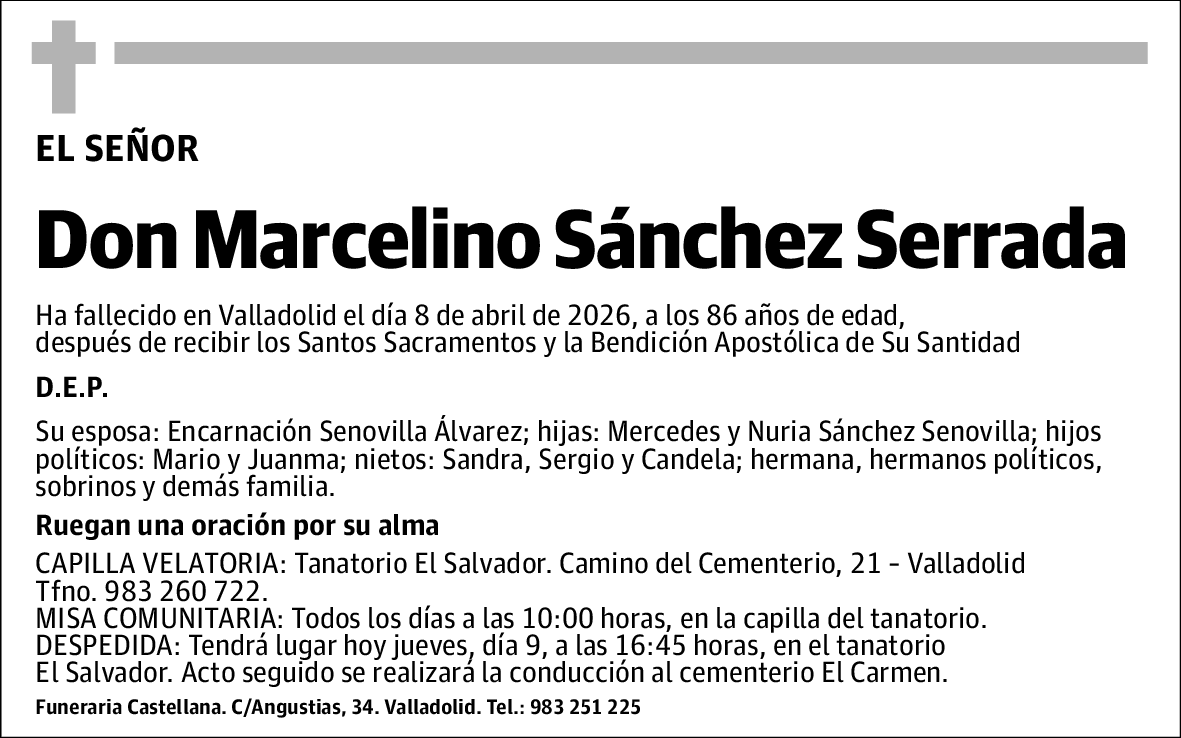 EL SEÑOR

Don Marcelino Sánchez Serrada

Ha fallecido en Valladolid el día 8 de abril de 2026, a los 86 años de edad, después de recibir los Santos Sacramentos y la Bendición Apostólica de Su Santidad

D.E.P.

Su esposa: Encarnación Senovilla Álvarez; hijas: Mercedes y Nuria Sánchez Senovilla; hijos políticos: Mario y Juanma; nietos: Sandra, Sergio y Candela; hermana, hermanos políticos, sobrinos y demás familia.

Ruegan una oración por su alma

CAPILLA VELATORIA: Tanatorio El Salvador. Camino del Cementerio, 21 - Valladolid
Tfno. 983 260 722.
MISA COMUNITARIA: Todos los días a las 10:00 horas, en la capilla del tanatorio.
DESPEDIDA: Tendrá lugar hoy jueves, día 9, a las 16:45 horas, en el tanatorio El Salvador. Acto seguido se realizará la conducción al cementerio El Carmen.

Funeraria Castellana. C/Angustias, 34. Valladolid. Tel.: 983 251 225